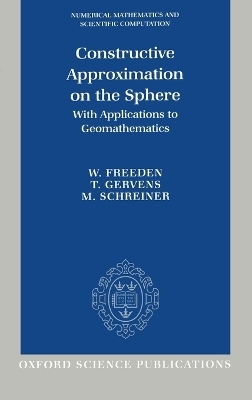 NUMERICAL MATHEMATICS AND
SCIENTIFIC COMPUTATION

Constructive Approximation on the Sphere

With Applications to Geomathematics

W. FREEDEN
T. GERVENS
M. SCHREINER

OXFORD SCIENCE PUBLICATIONS